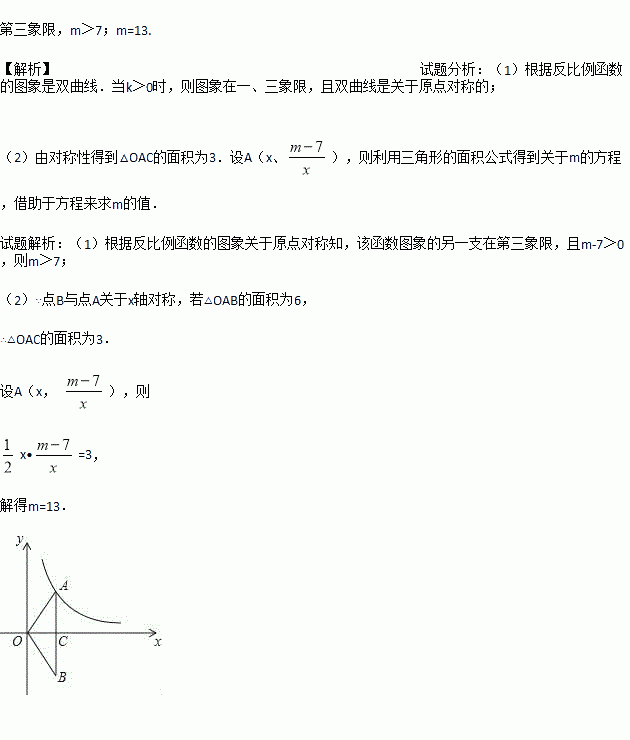 第三象限，m＞7；m=13.

【解析】

试题分析：（1）根据反比例函数的图象是双曲线．当k＞0时，则图象在一、三象限，且双曲线是关于原点对称的；

（2）由对称性得到△OAC的面积为3．设A（x、$\frac{m-7}{x}$），则利用三角形的面积公式得到关于m的方程，借助于方程来求m的值．

试题解析：（1）根据反比例函数的图象关于原点对称知，该函数图象的另一支在第三象限，且m-7＞0，则m＞7；

（2）∵点B与点A关于x轴对称，若△OAB的面积为6，

∴△OAC的面积为3．

设A（x，$\frac{m-7}{x}$），则

$\frac{1}{2}$ x•$\frac{m-7}{x}$ =3，

解得m=13．

y
A
O
C
x
B